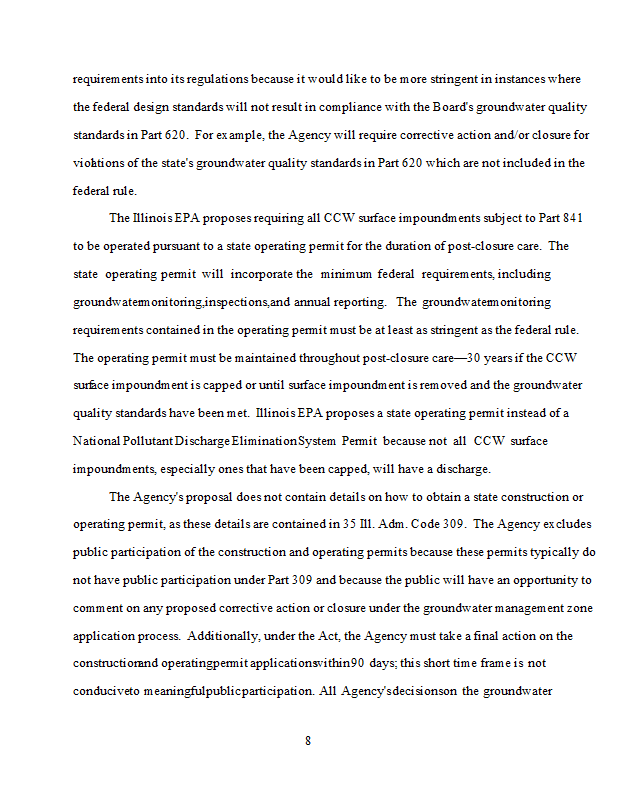 requirements into its regulations because it would like to be more stringent in instances where the federal design standards will not result in compliance with the Board's groundwater quality standards in Part 620. For example, the Agency will require corrective action and/or closure for violations of the state's groundwater quality standards in Part 620 which are not included in the federal rule.

The Illinois EPA proposes requiring all CCW surface impoundments subject to Part 841 to be operated pursuant to a state operating permit for the duration of post-closure care. The state operating permit will incorporate the minimum federal requirements, including groundwater monitoring, inspections, and annual reporting. The groundwater monitoring requirements contained in the operating permit must be at least as stringent as the federal rule. The operating permit must be maintained throughout post-closure care—30 years if the CCW surface impoundment is capped or until surface impoundment is removed and the groundwater quality standards have been met. Illinois EPA proposes a state operating permit instead of a National Pollutant Discharge Elimination System Permit because not all CCW surface impoundments, especially ones that have been capped, will have a discharge.

The Agency's proposal does not contain details on how to obtain a state construction or operating permit, as these details are contained in 35 Ill. Adm. Code 309. The Agency excludes public participation of the construction and operating permits because these permits typically do not have public participation under Part 309 and because the public will have an opportunity to comment on any proposed corrective action or closure under the groundwater management zone application process. Additionally, under the Act, the Agency must take a final action on the construction and operating permit applications within 90 days; this short time frame is not conducive to meaningful public participation. All Agency's decisions on the groundwater

8